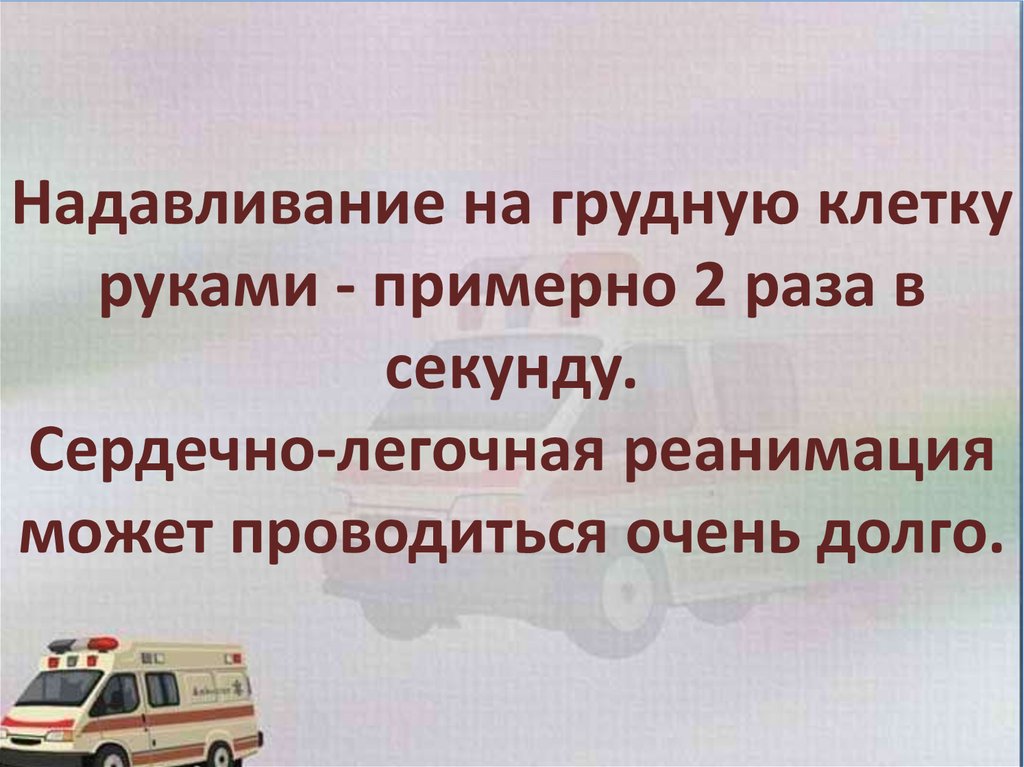 Надавливание на грудную клетку руками - примерно 2 раза в секунду.
Сердечно-легочная реанимация может проводиться очень долго.